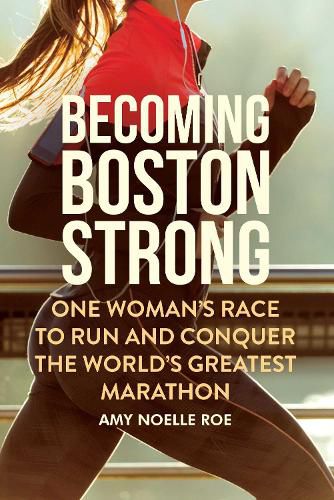 BECOMING BOSTON STRONG

ONE WOMAN'S RACE TO RUN AND CONQUER THE WORLD'S GREATEST MARATHON

AMY NOELLE ROE